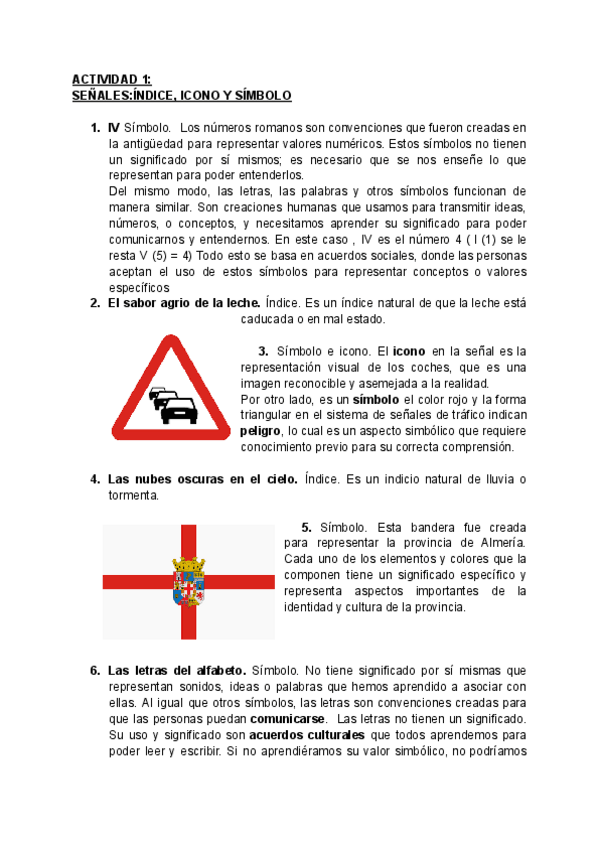 ACTIVIDAD 1:
SEÑALES:ÍNDICE, ICONO Y SÍMBOLO

1. IV Símbolo. Los números romanos son convenciones que fueron creadas en la antigüedad para representar valores numéricos. Estos símbolos no tienen un significado por sí mismos; es necesario que se nos enseñe lo que representan para poder entenderlos.
Del mismo modo, las letras, las palabras y otros símbolos funcionan de manera similar. Son creaciones humanas que usamos para transmitir ideas, números, o conceptos, y necesitamos aprender su significado para poder comunicarnos y entendernos. En este caso , IV es el número 4 ( I (1) se le resta V (5) = 4) Todo esto se basa en acuerdos sociales, donde las personas aceptan el uso de estos símbolos para representar conceptos o valores específicos

2. El sabor agrio de la leche. Índice. Es un índice natural de que la leche está caducada o en mal estado.

3. Símbolo e icono. El icono en la señal es la representación visual de los coches, que es una imagen reconocible y asemejada a la realidad.
Por otro lado, es un símbolo el color rojo y la forma triangular en el sistema de señales de tráfico indican peligro, lo cual es un aspecto simbólico que requiere conocimiento previo para su correcta comprensión.

4. Las nubes oscuras en el cielo. Índice. Es un indicio natural de lluvia o tormenta.

5. Símbolo. Esta bandera fue creada para representar la provincia de Almería. Cada uno de los elementos y colores que la componen tiene un significado específico y representa aspectos importantes de la identidad y cultura de la provincia.

6. Las letras del alfabeto. Símbolo. No tiene significado por sí mismas que representan sonidos, ideas o palabras que hemos aprendido a asociar con ellas. Al igual que otros símbolos, las letras son convenciones creadas para que las personas puedan comunicarse. Las letras no tienen un significado. Su uso y significado son acuerdos culturales que todos aprendemos para poder leer y escribir. Si no aprendiéramos su valor simbólico, no podríamos